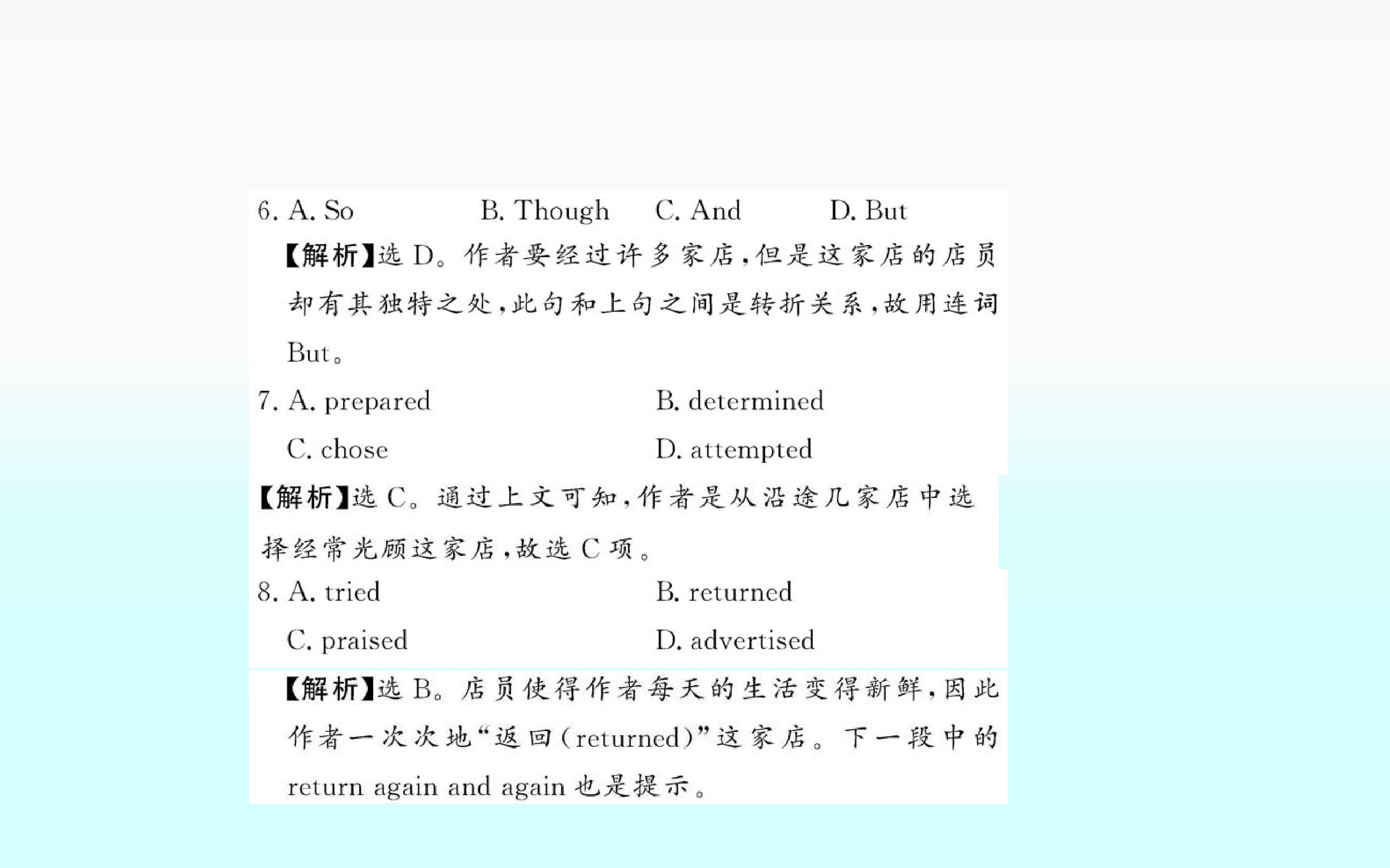 6. A. So B. Though C. And D. But

【解析】选D。作者要经过许多家店,但是这家店的店员却有其独特之处,此句和上句之间是转折关系,故用连词But。

7. A. prepared B. determined
C. chose D. attempted

【解析】选C。通过上文可知,作者是从沿途几家店中选择经常光顾这家店,故选C项。

8. A. tried B. returned
C. praised D. advertised

【解析】选B。店员使得作者每天的生活变得新鲜,因此作者一次次地“返回(returned)”这家店。下一段中的return again and again也是提示。